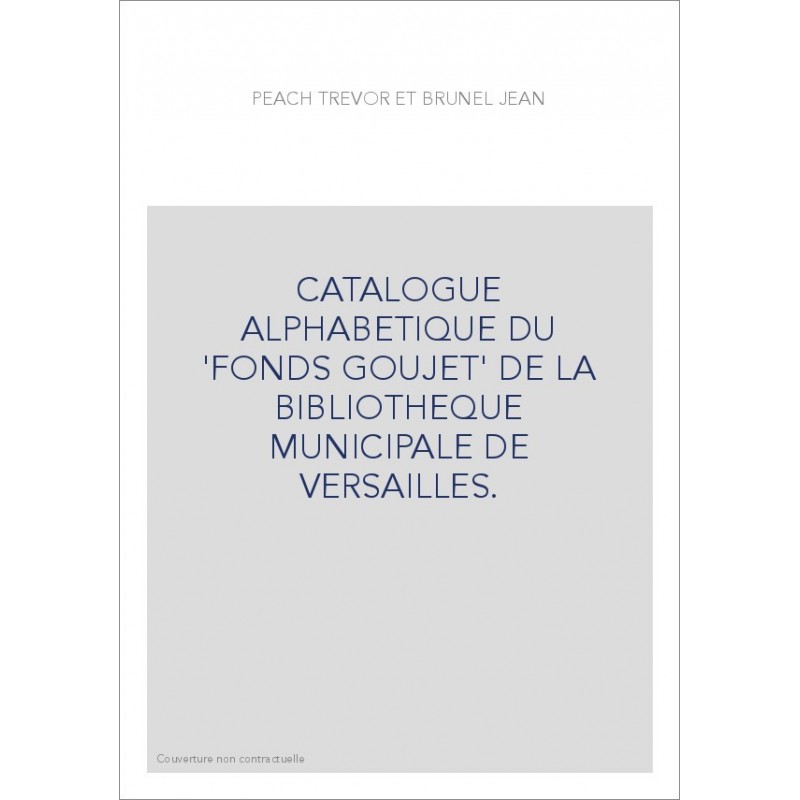 PEACH TREVOR ET BRUNEL JEAN

CATALOGUE ALPHABETIQUE DU 'FONDS GOUJET' DE LA BIBLIOTHEQUE MUNICIPALE DE VERSAILLES.

Couverture non contractuelle